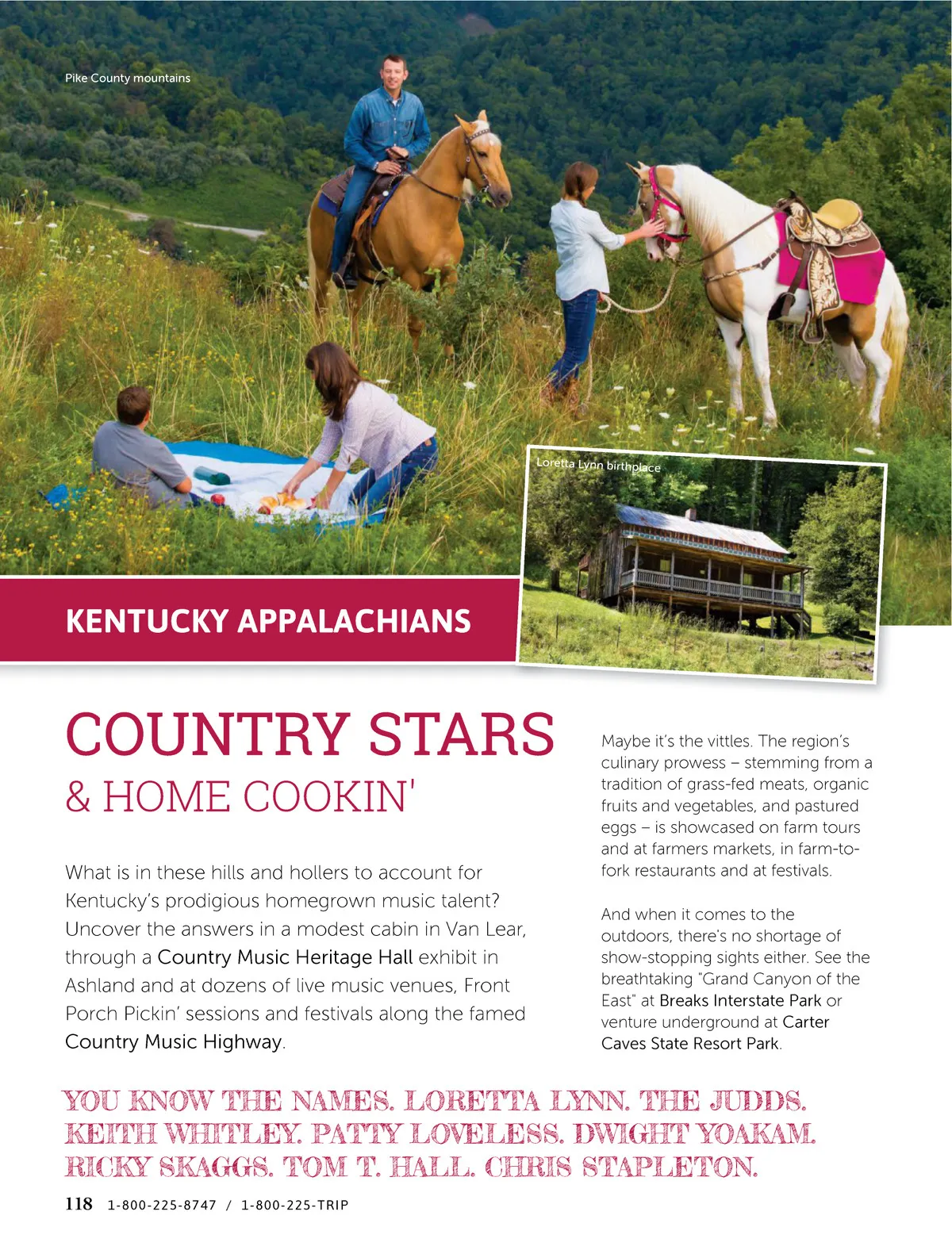 Pike County mountains

Loretta Lynn birthplace

KENTUCKY APPALACHIANS

COUNTRY STARS
& HOME COOKIN'

What is in these hills and hollers to account for Kentucky's prodigious homegrown music talent? Uncover the answers in a modest cabin in Van Lear, through a Country Music Heritage Hall exhibit in Ashland and at dozens of live music venues, Front Porch Pickin' sessions and festivals along the famed Country Music Highway.

Maybe it's the vittles. The region's culinary prowess – stemming from a tradition of grass-fed meats, organic fruits and vegetables, and pastured eggs – is showcased on farm tours and at farmers markets, in farm-to-fork restaurants and at festivals.

And when it comes to the outdoors, there's no shortage of show-stopping sights either. See the breathtaking "Grand Canyon of the East" at Breaks Interstate Park or venture underground at Carter Caves State Resort Park.

YOU KNOW THE NAMES. LORETTA LYNN. THE JUDDS. KEITH WHITLEY. PATTY LOVELESS. DWIGHT YOAKAM. RICKY SKAGGS. TOM T. HALL. CHRIS STAPLETON.

118 1-800-225-8747 / 1-800-225-TRIP